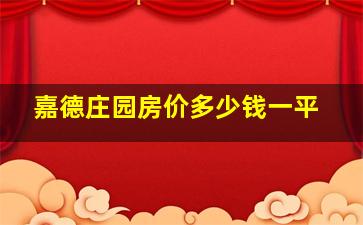 嘉德庄园房价多少钱一平